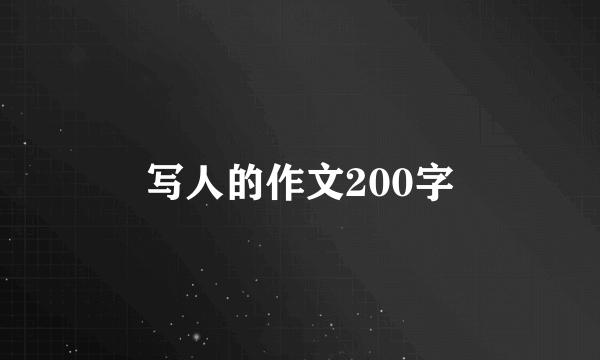 写人的作文200字